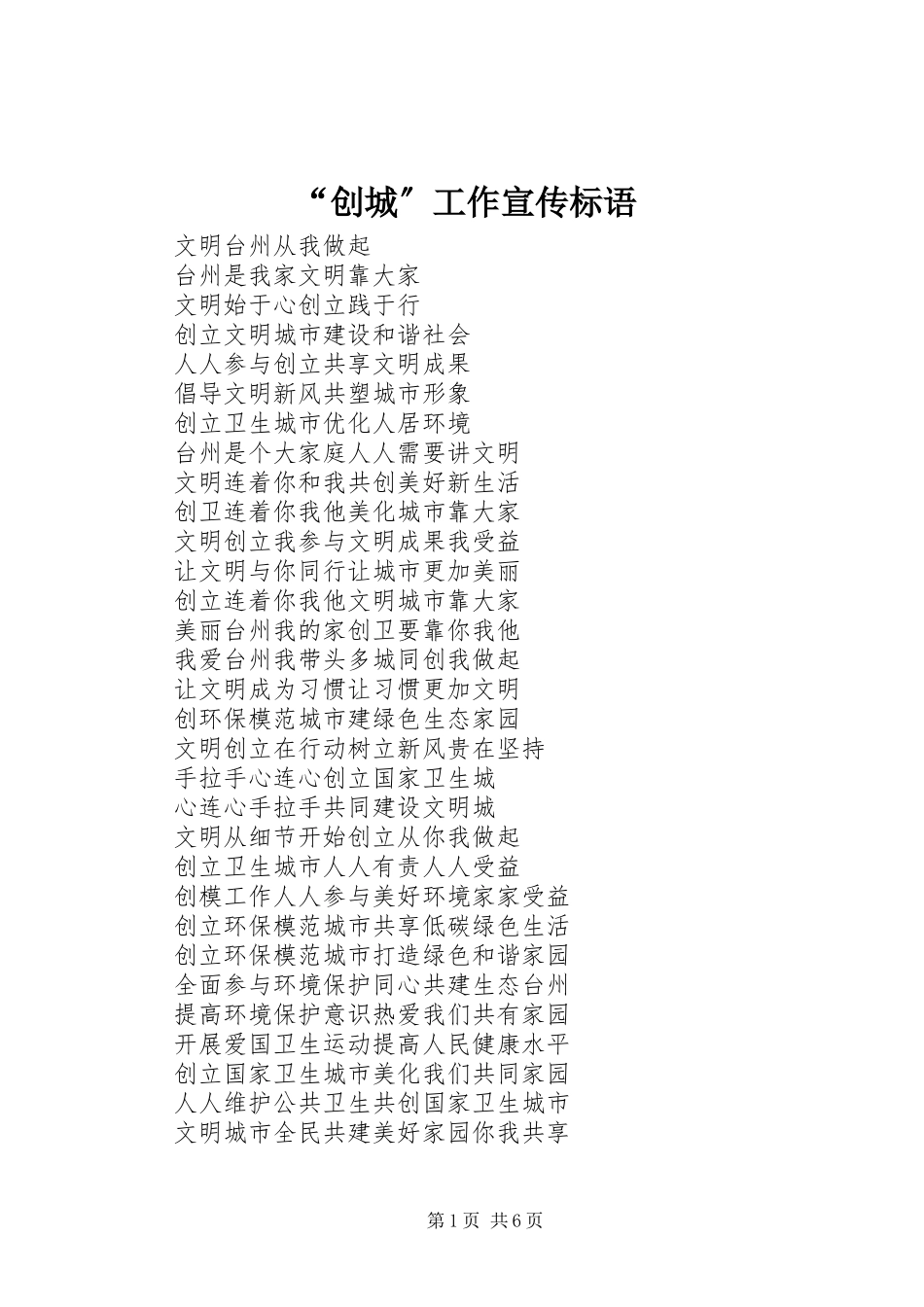 “创城”工作宣传标语

文明台州从我做起
台州是我家文明靠大家
文明始于心创立践于行
创立文明城市建设和谐社会
人人参与创立共享文明成果
倡导文明新风共塑城市形象
创立卫生城市优化人居环境
台州是个大家庭人人需要讲文明
文明连着你和我共创美好新生活
创卫连着你我他美化城市靠大家
文明创立我参与文明成果我受益
让文明与你同行让城市更加美丽
创立连着你我他文明城市靠大家
美丽台州我的家创卫要靠你我他
我爱台州我带头多城同创我做起
让文明成为习惯让习惯更加文明
创环保模范城市建绿色生态家园
文明创立在行动树立新风贵在坚持
手拉手心连心创立国家卫生城
心连心手拉手共同建设文明城
文明从细节开始创立从你我做起
创立卫生城市人人有责人人受益
创模工作人人参与美好环境家家受益
创立环保模范城市共享低碳绿色生活
创立环保模范城市打造绿色和谐家园
全面参与环境保护同心共建生态台州
提高环境保护意识热爱我们共有家园
开展爱国卫生运动提高人民健康水平
创立国家卫生城市美化我们共同家园
人人维护公共卫生共创国家卫生城市
文明城市全民共建美好家园你我共享

第1页 共6页